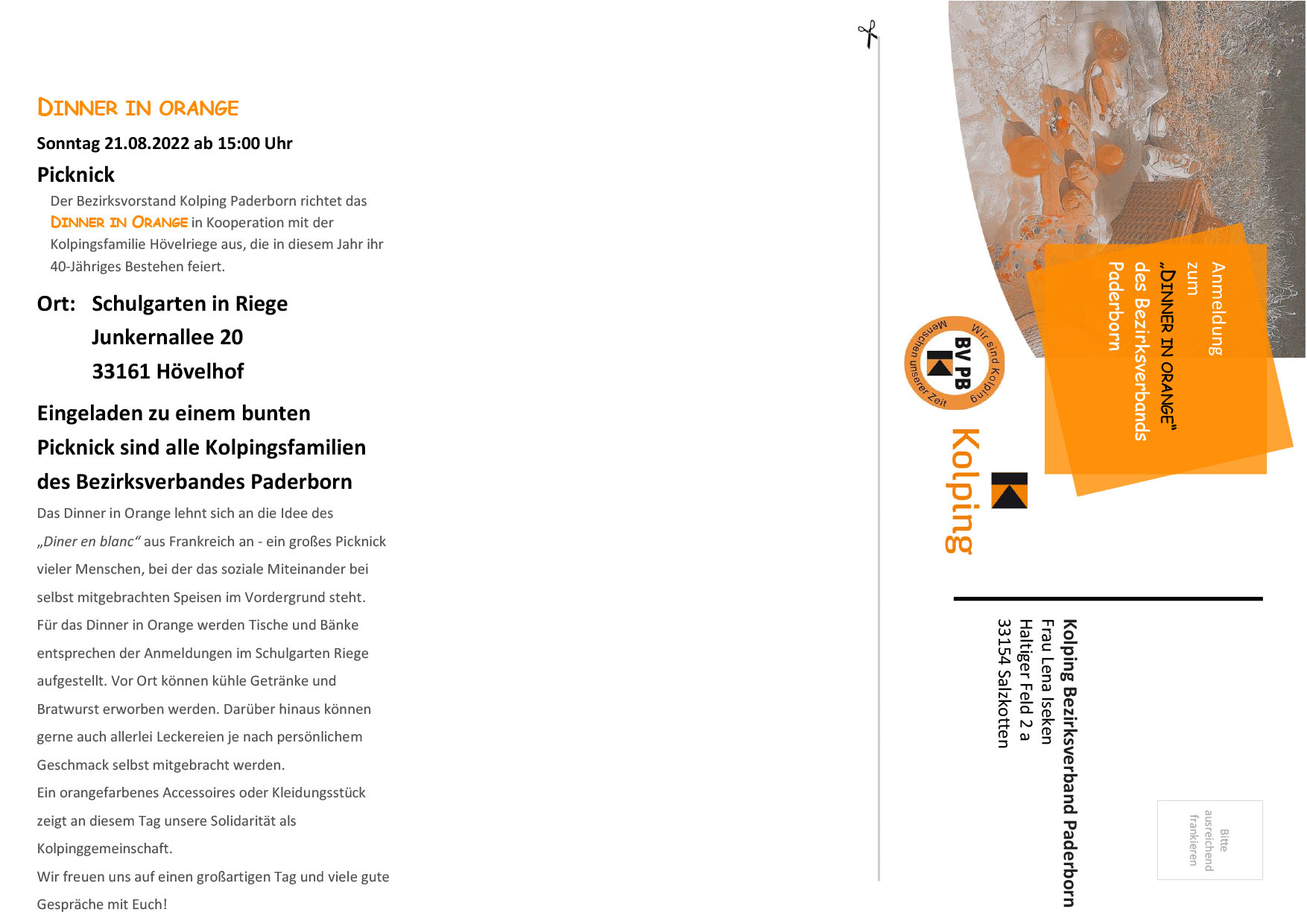 DINNER IN ORANGE

Sonntag 21.08.2022 ab 15:00 Uhr

Picknick

Der Bezirksvorstand Kolping Paderborn richtet das DINNER IN ORANGE in Kooperation mit der Kolpingsfamilie Hövelriege aus, die in diesem Jahr ihr 40-Jähriges Bestehen feiert.

Ort: Schulgarten in Riege
Junkernallee 20
33161 Hövelhof

Eingeladen zu einem bunten Picknick sind alle Kolpingsfamilien des Bezirksverbandes Paderborn

Das Dinner in Orange lehnt sich an die Idee des „Diner en blanc“ aus Frankreich an - ein großes Picknick vieler Menschen, bei der das soziale Miteinander bei selbst mitgebrachten Speisen im Vordergrund steht.
Für das Dinner in Orange werden Tische und Bänke entsprechen der Anmeldungen im Schulgarten Riege aufgestellt. Vor Ort können kühle Getränke und Bratwurst erworben werden. Darüber hinaus können gerne auch allerlei Leckereien je nach persönlichem Geschmack selbst mitgebracht werden.
Ein orangefarbenes Accessoires oder Kleidungsstück zeigt an diesem Tag unsere Solidarität als Kolpinggemeinschaft.
Wir freuen uns auf einen großartigen Tag und viele gute Gespräche mit Euch!

Anmeldung zum „DINNER IN ORANGE“ des Bezirksverbands Paderborn

Wir sind Kolping BV PB Menschen unserer Zeit

Kolping

Kolping Bezirksverband Paderborn
Frau Lena Iseken
Haltiger Feld 2 a
33154 Salzkotten

Bitte ausreichend frankieren